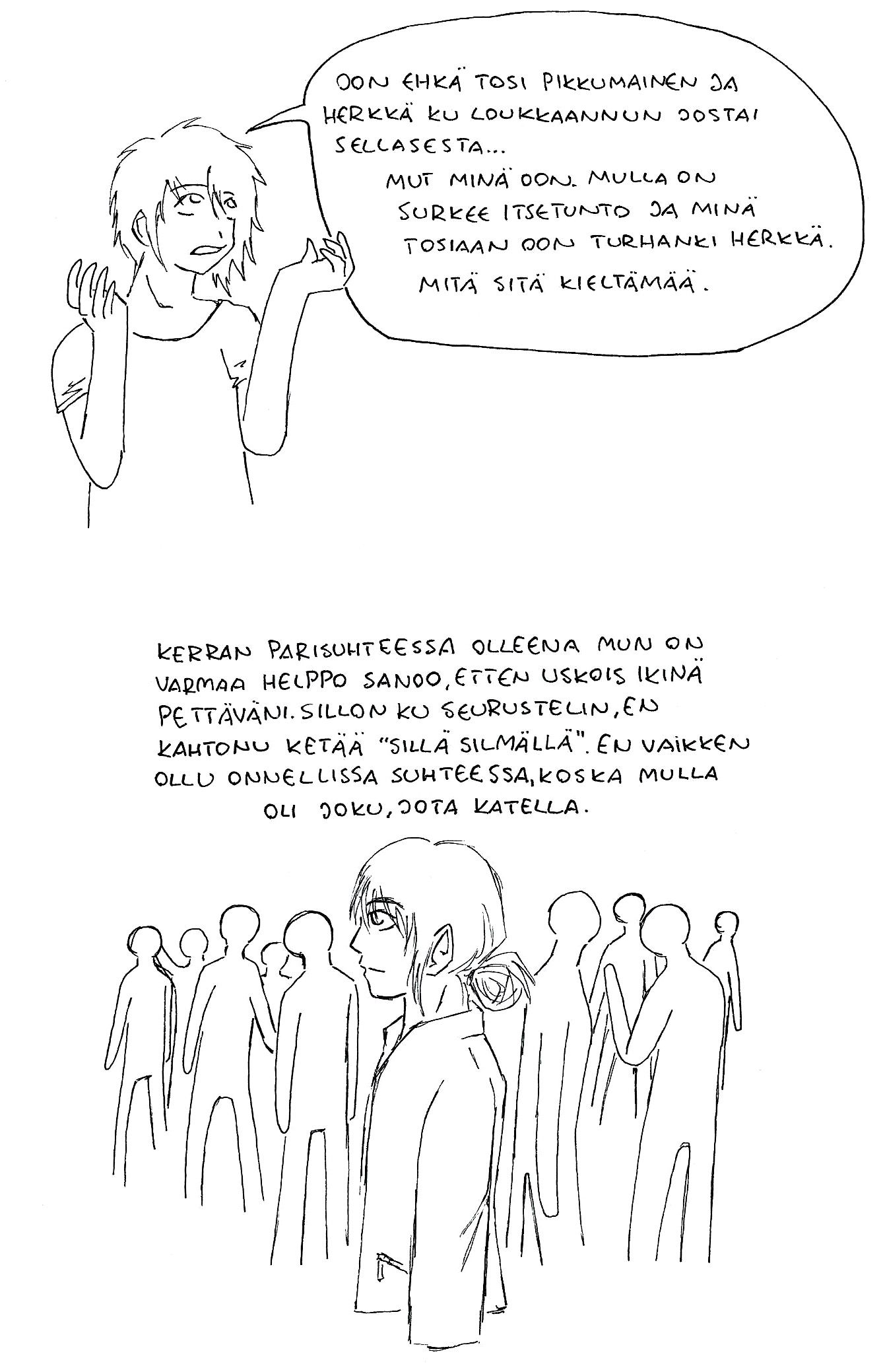 OON EHKÄ TOSI PIKKUMAINEN JA HERKKÄ KU LOUKKAANNUN JOSTAI SELLASESTA...

MUT MINÄ OON. MULLA ON SURKEE ITSETUNTO JA MINÄ TOSIAAN OON TURHANKI HERKKÄ.

MITÄ SITÄ KIELTÄMÄÄ.

KERRAN PARISUHTEESSA OLLEENA MUN ON VARMAA HELPPO SANOO, ETTEN USKOIS IKINÄ PETTÄVÄNI. SILLON KU SEURUSTELIN, EN KAHTONU KETÄÄ "SILLÄ SILMÄLLÄ". EN VAIKKEN OLLU ONNELLISSA SUHTEESSA, KOSKA MULLA OLI JOKU, JOTA KATELLA.